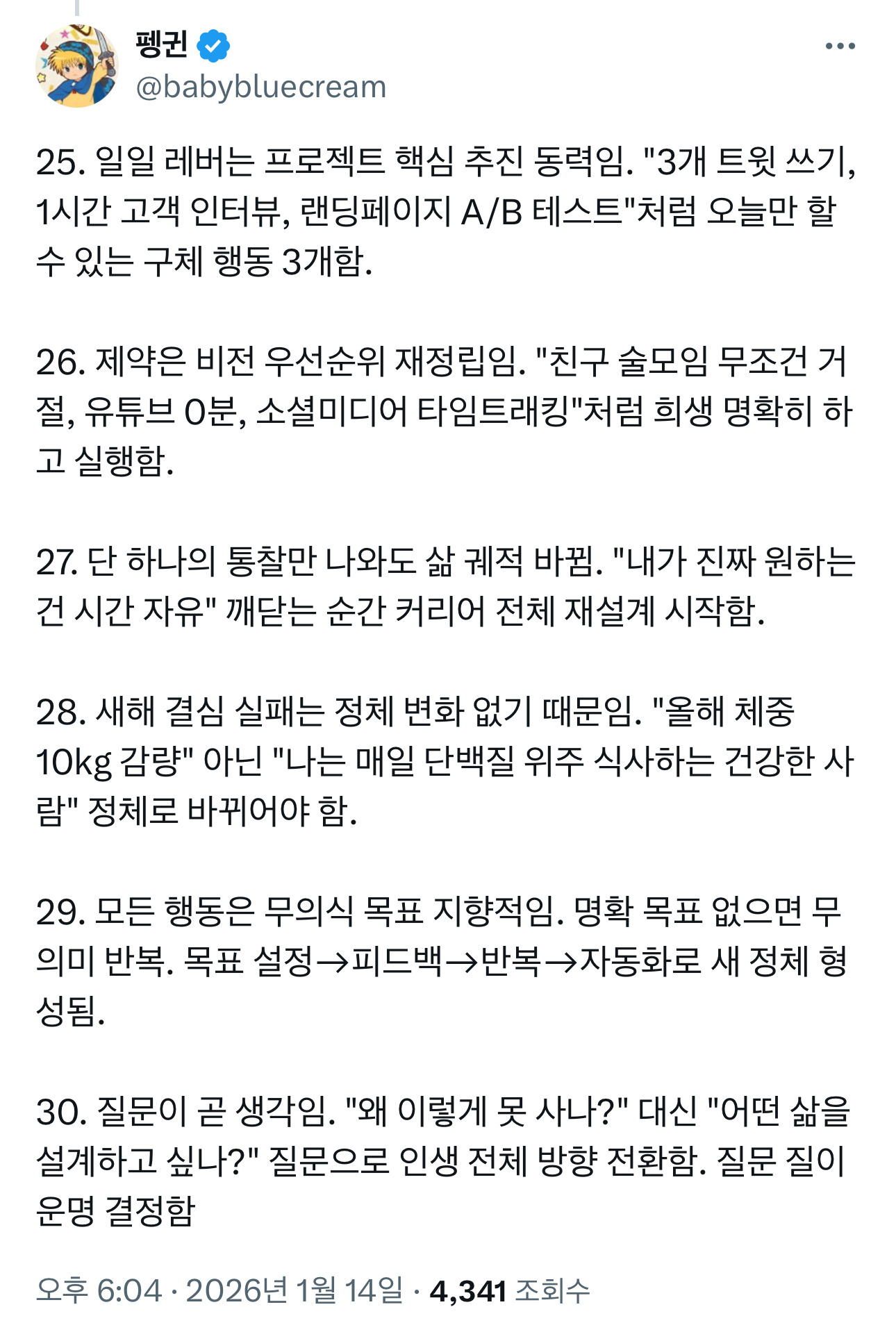 펭귄
@babybluecream

25. 일일 레버는 프로젝트 핵심 추진 동력임. "3개 트윗 쓰기, 1시간 고객 인터뷰, 랜딩페이지 A/B 테스트"처럼 오늘만 할 수 있는 구체 행동 3개함.

26. 제약은 비전 우선순위 재정립임. "친구 술모임 무조건 거절, 유튜브 0분, 소셜미디어 타임트래킹"처럼 희생 명확히 하고 실행함.

27. 단 하나의 통찰만 나와도 삶 궤적 바뀜. "내가 진짜 원하는 건 시간 자유" 깨닫는 순간 커리어 전체 재설계 시작함.

28. 새해 결심 실패는 정체 변화 없기 때문임. "올해 체중 10kg 감량" 아닌 "나는 매일 단백질 위주 식사하는 건강한 사람" 정체로 바뀌어야 함.

29. 모든 행동은 무의식 목표 지향적임. 명확 목표 없으면 무의미 반복. 목표 설정→피드백→반복→자동화로 새 정체 형성됨.

30. 질문이 곧 생각임. "왜 이렇게 못 사나?" 대신 "어떤 삶을 설계하고 싶나?" 질문으로 인생 전체 방향 전환함. 질문 질이 운명 결정함

오후 6:04 · 2026년 1월 14일 · 4,341 조회수